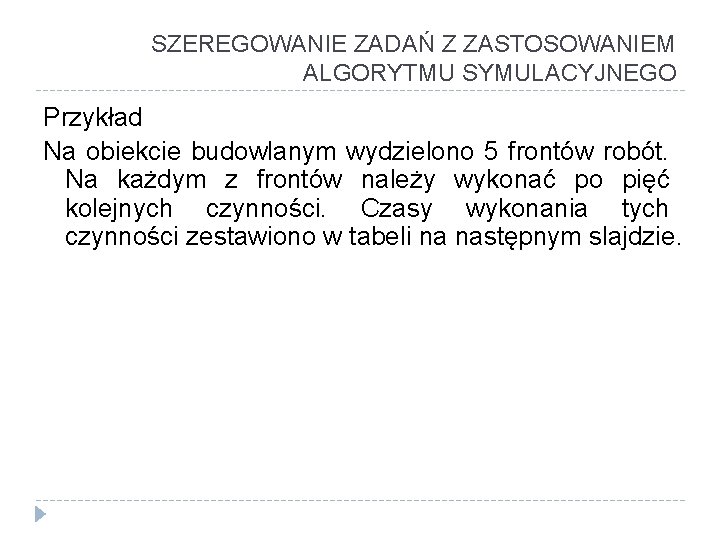 SZEREGOWANIE ZADAŃ Z ZASTOSOWANIEM ALGORYTMU SYMULACYJNEGO

Przykład

Na obiekcie budowlanym wydzielono 5 frontów robót. Na każdym z frontów należy wykonać po pięć kolejnych czynności. Czasy wykonania tych czynności zestawiono w tabeli na następnym slajdzie.